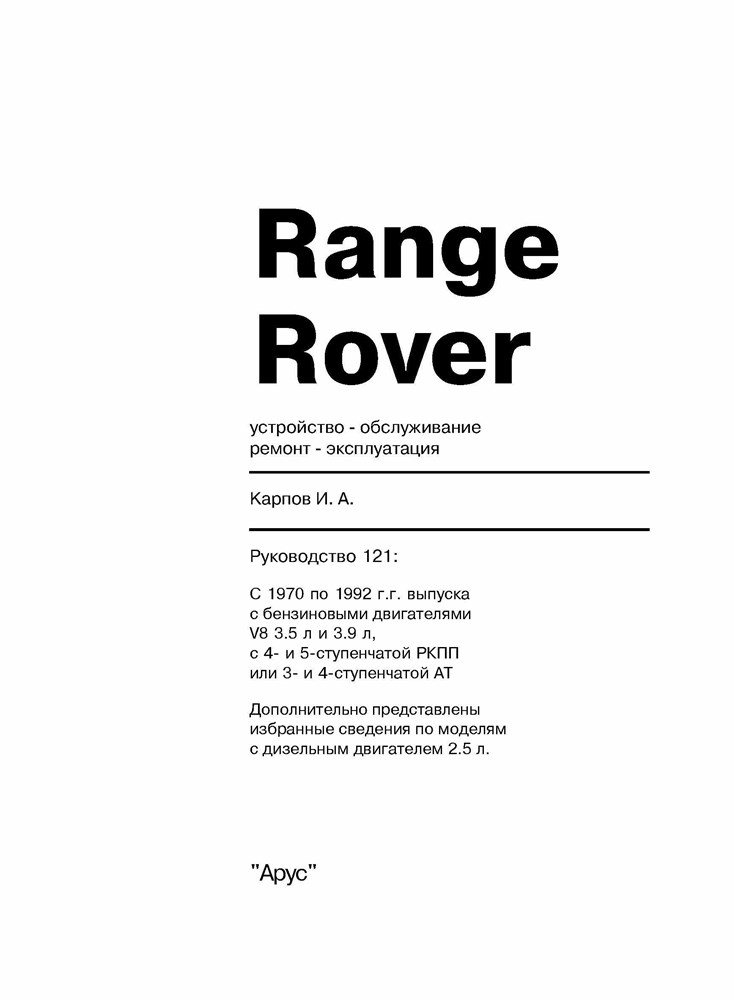 Range Rover

устройство - обслуживание
ремонт - эксплуатация

Карпов И. А.

Руководство 121:

С 1970 по 1992 г.г. выпуска с бензиновыми двигателями V8 3.5 л и 3.9 л, с 4- и 5-ступенчатой РКПП или 3- и 4-ступенчатой АТ

Дополнительно представлены избранные сведения по моделям с дизельным двигателем 2.5 л.

"Арус"